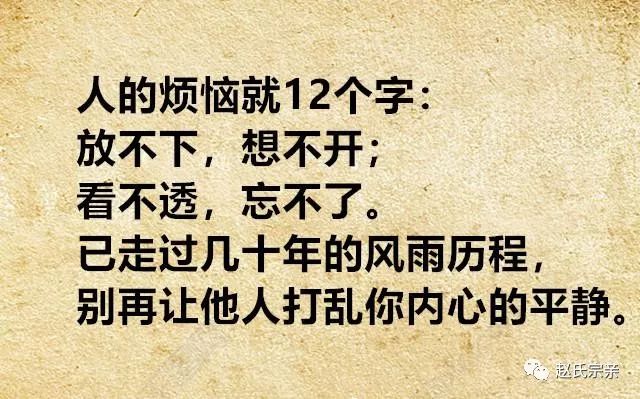 人的烦恼就12个字：
放不下，想不开；
看不透，忘不了。
已走过几十年的风雨历程，
别再让他人打乱你内心的平静。

赵氏宗亲